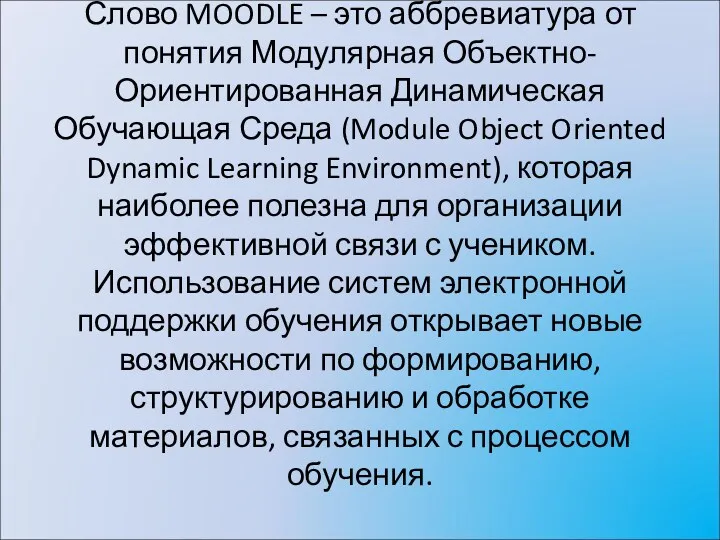 Слово MOODLE – это аббревиатура от понятия Модулярная Объектно-Ориентированная Динамическая Обучающая Среда (Module Object Oriented Dynamic Learning Environment), которая наиболее полезна для организации эффективной связи с учеником. Использование систем электронной поддержки обучения открывает новые возможности по формированию, структурированию и обработке материалов, связанных с процессом обучения.